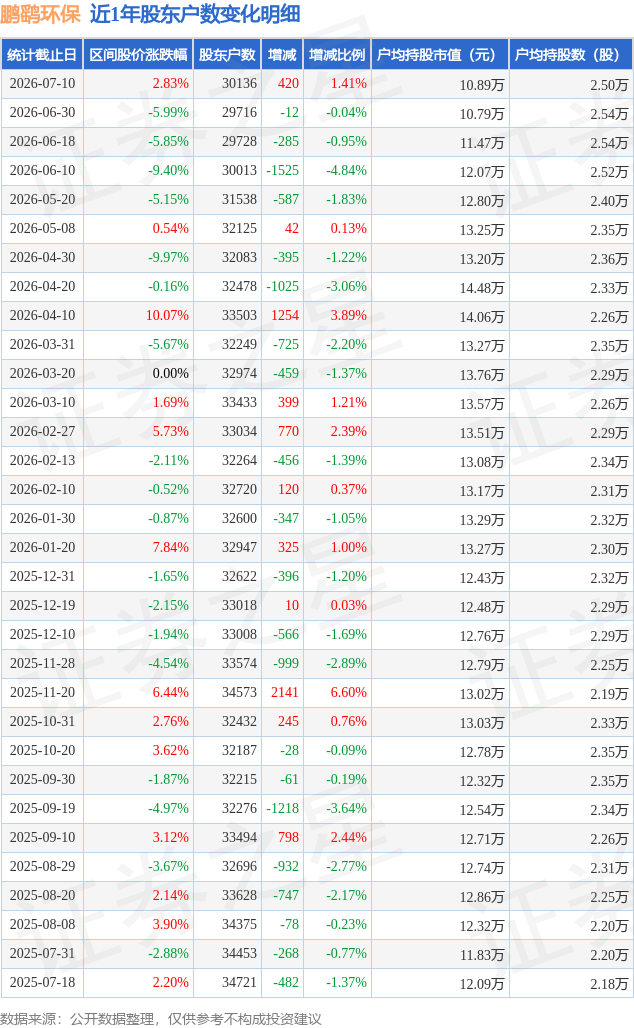 鹏鹞环保 近1年股东户数变化明细

| 统计截止日 | 区间股价涨跌幅 | 股东户数 | 增减 | 增减比例 | 户均持股市值（元） | 户均持股数（股） |
|---|---|---|---|---|---|---|
| 2026-07-10 | 2.83% | 30136 | 420 | 1.41% | 10.89万 | 2.50万 |
| 2026-06-30 | -5.99% | 29716 | -12 | -0.04% | 10.79万 | 2.54万 |
| 2026-06-18 | -5.85% | 29728 | -285 | -0.95% | 11.47万 | 2.54万 |
| 2026-06-10 | -9.40% | 30013 | -1525 | -4.84% | 12.07万 | 2.52万 |
| 2026-05-20 | -5.15% | 31538 | -587 | -1.83% | 12.80万 | 2.40万 |
| 2026-05-08 | 0.54% | 32125 | 42 | 0.13% | 13.25万 | 2.35万 |
| 2026-04-30 | -9.97% | 32083 | -395 | -1.22% | 13.20万 | 2.36万 |
| 2026-04-20 | -0.16% | 32478 | -1025 | -3.06% | 14.48万 | 2.33万 |
| 2026-04-10 | 10.07% | 33503 | 1254 | 3.89% | 14.06万 | 2.26万 |
| 2026-03-31 | -5.67% | 32249 | -725 | -2.20% | 13.27万 | 2.35万 |
| 2026-03-20 | 0.00% | 32974 | -459 | -1.37% | 13.76万 | 2.29万 |
| 2026-03-10 | 1.69% | 33433 | 399 | 1.21% | 13.57万 | 2.26万 |
| 2026-02-27 | 5.73% | 33034 | 770 | 2.39% | 13.51万 | 2.29万 |
| 2026-02-13 | -2.11% | 32264 | -456 | -1.39% | 13.08万 | 2.34万 |
| 2026-02-10 | -0.52% | 32720 | 120 | 0.37% | 13.17万 | 2.31万 |
| 2026-01-30 | -0.87% | 32600 | -347 | -1.05% | 13.29万 | 2.32万 |
| 2026-01-20 | 7.84% | 32947 | 325 | 1.00% | 13.27万 | 2.30万 |
| 2025-12-31 | -1.65% | 32622 | -396 | -1.20% | 12.43万 | 2.32万 |
| 2025-12-19 | -2.15% | 33018 | 10 | 0.03% | 12.48万 | 2.29万 |
| 2025-12-10 | -1.94% | 33008 | -566 | -1.69% | 12.76万 | 2.29万 |
| 2025-11-28 | -4.54% | 33574 | -999 | -2.89% | 12.79万 | 2.25万 |
| 2025-11-20 | 6.44% | 34573 | 2141 | 6.60% | 13.02万 | 2.19万 |
| 2025-10-31 | 2.76% | 32432 | 245 | 0.76% | 13.03万 | 2.33万 |
| 2025-10-20 | 3.62% | 32187 | -28 | -0.09% | 12.78万 | 2.35万 |
| 2025-09-30 | -1.87% | 32215 | -61 | -0.19% | 12.32万 | 2.35万 |
| 2025-09-19 | -4.97% | 32276 | -1218 | -3.64% | 12.54万 | 2.34万 |
| 2025-09-10 | 3.12% | 33494 | 798 | 2.44% | 12.71万 | 2.26万 |
| 2025-08-29 | -3.67% | 32696 | -932 | -2.77% | 12.74万 | 2.31万 |
| 2025-08-20 | 2.14% | 33628 | -747 | -2.17% | 12.86万 | 2.25万 |
| 2025-08-08 | 3.90% | 34375 | -78 | -0.23% | 12.32万 | 2.20万 |
| 2025-07-31 | -2.88% | 34453 | -268 | -0.77% | 11.83万 | 2.20万 |
| 2025-07-18 | 2.20% | 34721 | -482 | -1.37% | 12.09万 | 2.18万 |

数据来源：公开数据整理，仅供参考不构成投资建议